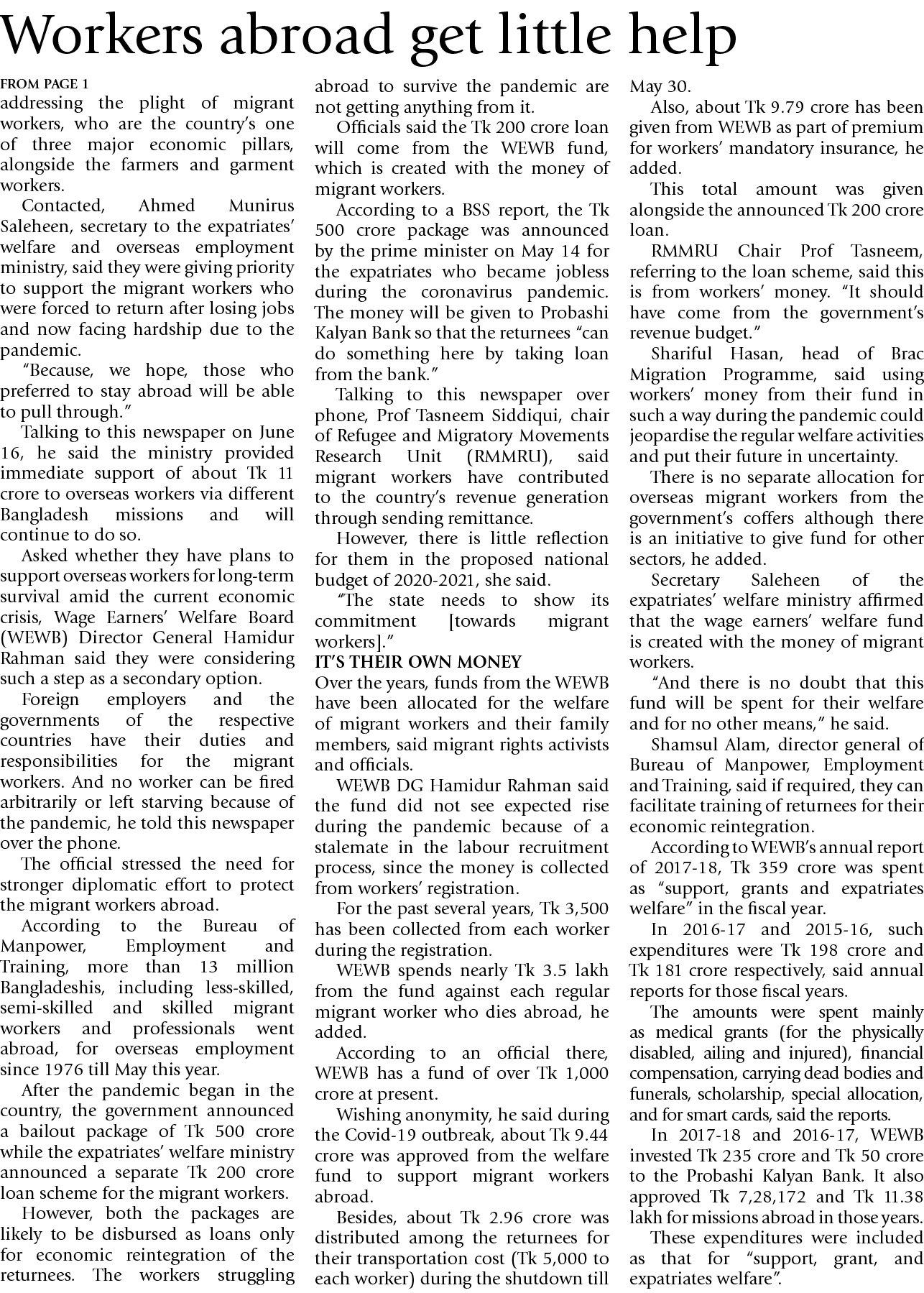 Workers abroad get little help

FROM PAGE 1
addressing the plight of migrant workers, who are the country's one of three major economic pillars, alongside the farmers and garment workers.

Contacted, Ahmed Munirus Saleheen, secretary to the expatriates' welfare and overseas employment ministry, said they were giving priority to support the migrant workers who were forced to return after losing jobs and now facing hardship due to the pandemic.

"Because, we hope, those who preferred to stay abroad will be able to pull through."

Talking to this newspaper on June 16, he said the ministry provided immediate support of about Tk 11 crore to overseas workers via different Bangladesh missions and will continue to do so.

Asked whether they have plans to support overseas workers for long-term survival amid the current economic crisis, Wage Earners' Welfare Board (WEWB) Director General Hamidur Rahman said they were considering such a step as a secondary option.

Foreign employers and the governments of the respective countries have their duties and responsibilities for the migrant workers. And no worker can be fired arbitrarily or left starving because of the pandemic, he told this newspaper over the phone.

The official stressed the need for stronger diplomatic effort to protect the migrant workers abroad.

According to the Bureau of Manpower, Employment and Training, more than 13 million Bangladeshis, including less-skilled, semi-skilled and skilled migrant workers and professionals went abroad, for overseas employment since 1976 till May this year.

After the pandemic began in the country, the government announced a bailout package of Tk 500 crore while the expatriates' welfare ministry announced a separate Tk 200 crore loan scheme for the migrant workers.

However, both the packages are likely to be disbursed as loans only for economic reintegration of the returnees. The workers struggling abroad to survive the pandemic are not getting anything from it.

Officials said the Tk 200 crore loan will come from the WEWB fund, which is created with the money of migrant workers.

According to a BSS report, the Tk 500 crore package was announced by the prime minister on May 14 for the expatriates who became jobless during the coronavirus pandemic. The money will be given to Probashi Kalyan Bank so that the returnees "can do something here by taking loan from the bank."

Talking to this newspaper over phone, Prof Tasneem Siddiqui, chair of Refugee and Migratory Movements Research Unit (RMMRU), said migrant workers have contributed to the country's revenue generation through sending remittance.

However, there is little reflection for them in the proposed national budget of 2020-2021, she said.

"The state needs to show its commitment [towards migrant workers]."

IT'S THEIR OWN MONEY
Over the years, funds from the WEWB have been allocated for the welfare of migrant workers and their family members, said migrant rights activists and officials.

WEWB DG Hamidur Rahman said the fund did not see expected rise during the pandemic because of a stalemate in the labour recruitment process, since the money is collected from workers' registration.

For the past several years, Tk 3,500 has been collected from each worker during the registration.

WEWB spends nearly Tk 3.5 lakh from the fund against each regular migrant worker who dies abroad, he added.

According to an official there, WEWB has a fund of over Tk 1,000 crore at present.

Wishing anonymity, he said during the Covid-19 outbreak, about Tk 9.44 crore was approved from the welfare fund to support migrant workers abroad.

Besides, about Tk 2.96 crore was distributed among the returnees for their transportation cost (Tk 5,000 to each worker) during the shutdown till May 30.

Also, about Tk 9.79 crore has been given from WEWB as part of premium for workers' mandatory insurance, he added.

This total amount was given alongside the announced Tk 200 crore loan.

RMMRU Chair Prof Tasneem, referring to the loan scheme, said this is from workers' money. "It should have come from the government's revenue budget."

Shariful Hasan, head of Brac Migration Programme, said using workers' money from their fund in such a way during the pandemic could jeopardise the regular welfare activities and put their future in uncertainty.

There is no separate allocation for overseas migrant workers from the government's coffers although there is an initiative to give fund for other sectors, he added.

Secretary Saleheen of the expatriates' welfare ministry affirmed that the wage earners' welfare fund is created with the money of migrant workers.

"And there is no doubt that this fund will be spent for their welfare and for no other means," he said.

Shamsul Alam, director general of Bureau of Manpower, Employment and Training, said if required, they can facilitate training of returnees for their economic reintegration.

According to WEWB's annual report of 2017-18, Tk 359 crore was spent as "support, grants and expatriates welfare" in the fiscal year.

In 2016-17 and 2015-16, such expenditures were Tk 198 crore and Tk 181 crore respectively, said annual reports for those fiscal years.

The amounts were spent mainly as medical grants (for the physically disabled, ailing and injured), financial compensation, carrying dead bodies and funerals, scholarship, special allocation, and for smart cards, said the reports.

In 2017-18 and 2016-17, WEWB invested Tk 235 crore and Tk 50 crore to the Probashi Kalyan Bank. It also approved Tk 7,28,172 and Tk 11.38 lakh for missions abroad in those years.

These expenditures were included as that for "support, grant, and expatriates welfare".